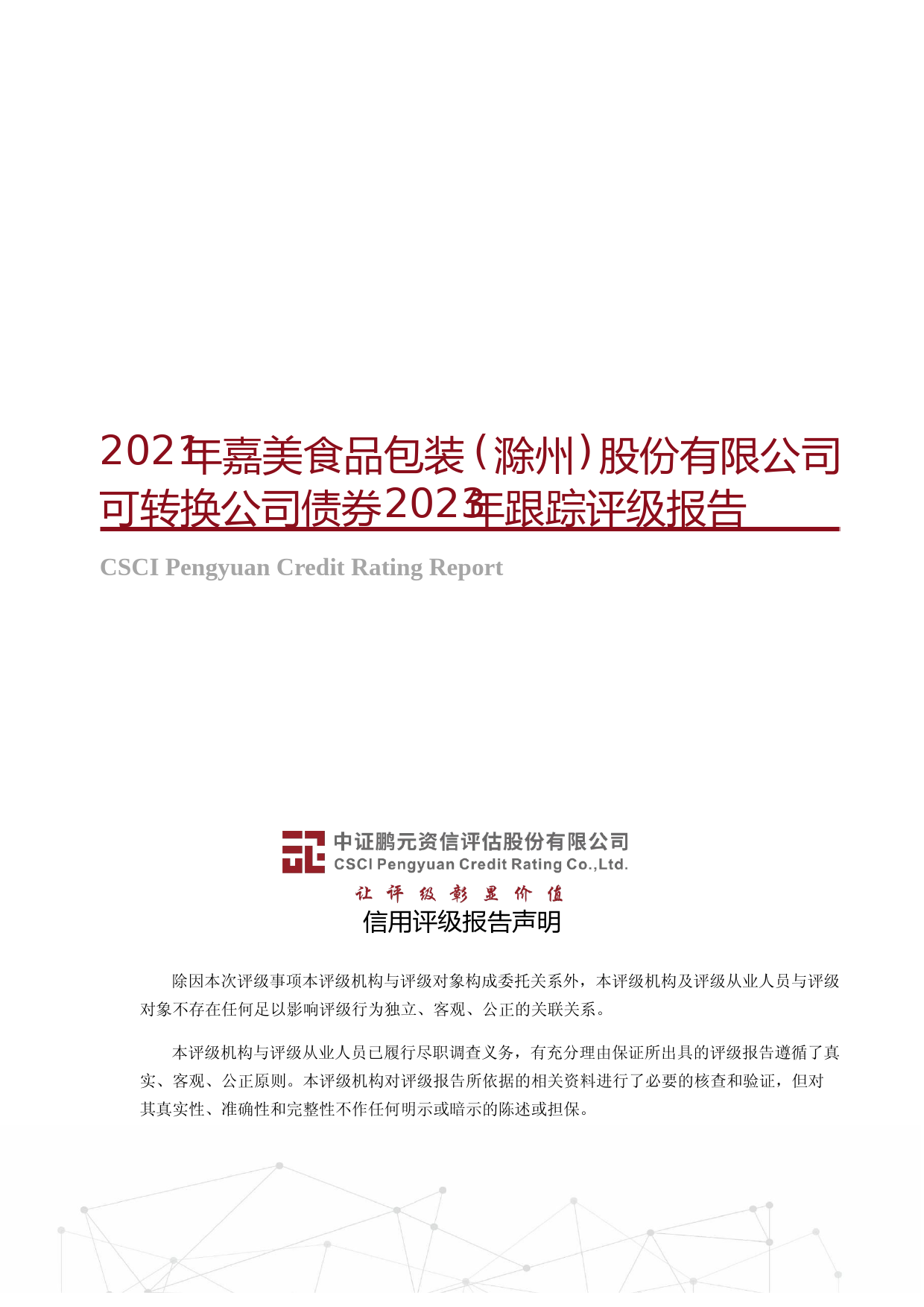 2021年嘉美食品包装（滁州）股份有限公司可转换公司债券2023年跟踪评级报告

CSCI Pengyuan Credit Rating Report

中证鹏元资信评估股份有限公司
CSCI Pengyuan Credit Rating Co.,Ltd.
让评级彰显价值

信用评级报告声明

除因本次评级事项本评级机构与评级对象构成委托关系外，本评级机构及评级从业人员与评级对象不存在任何足以影响评级行为独立、客观、公正的关联关系。

本评级机构与评级从业人员已履行尽职调查义务，有充分理由保证所出具的评级报告遵循了真实、客观、公正原则。本评级机构对评级报告所依据的相关资料进行了必要的核查和验证，但对其真实性、准确性和完整性不作任何明示或暗示的陈述或担保。